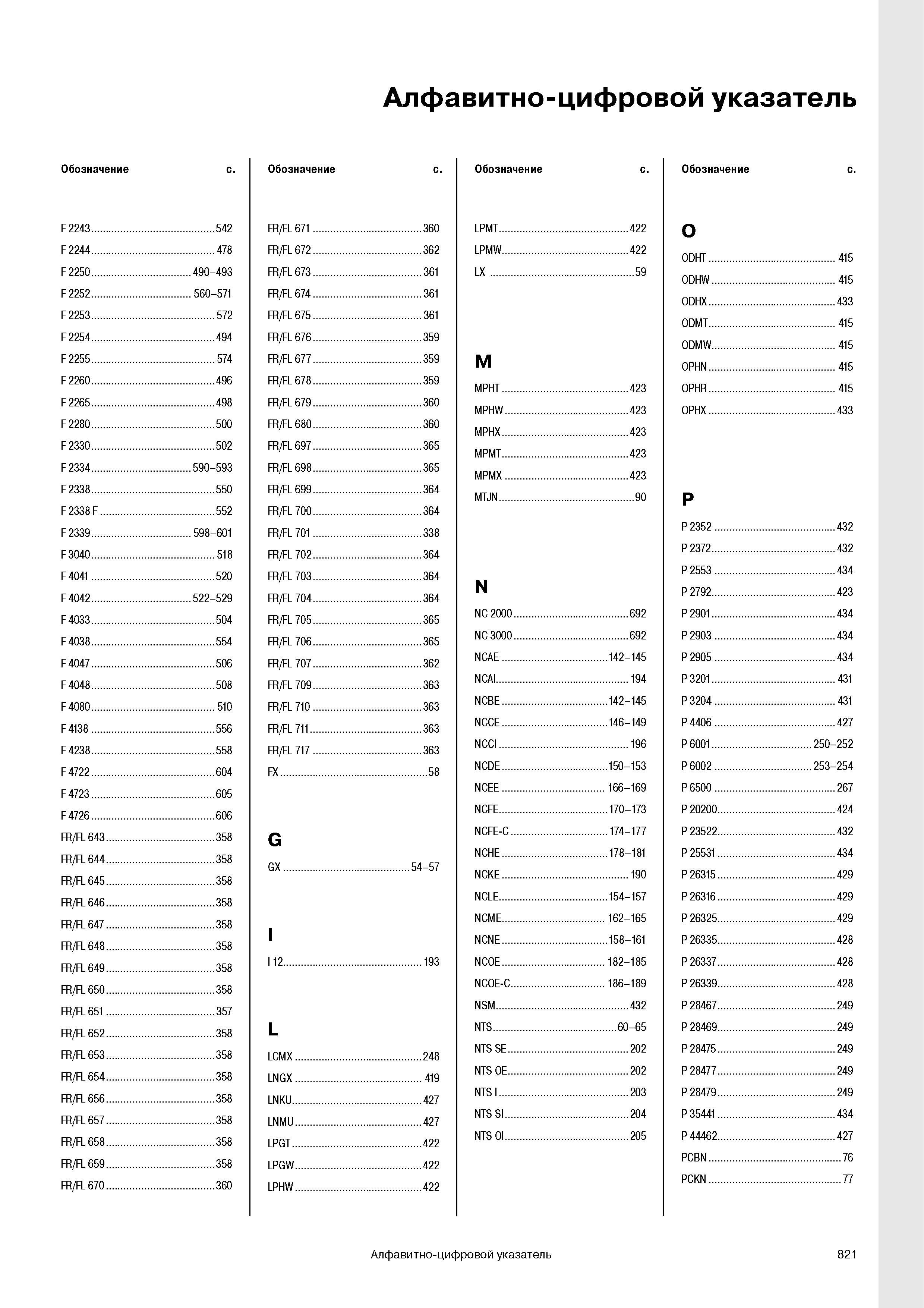 Алфавитно-цифровой указатель

Обозначение с.

F 2243 542
F 2244 478
F 2250 490–493
F 2252 560–571
F 2253 572
F 2254 494
F 2255 574
F 2260 496
F 2265 498
F 2280 500
F 2330 502
F 2334 590–593
F 2338 550
F 2338 F 552
F 2339 598–601
F 3040 518
F 4041 520
F 4042 522–529
F 4033 504
F 4038 554
F 4047 506
F 4048 508
F 4080 510
F 4138 556
F 4238 558
F 4722 604
F 4723 605
F 4726 606
FR/FL 643 358
FR/FL 644 358
FR/FL 645 358
FR/FL 646 358
FR/FL 647 358
FR/FL 648 358
FR/FL 649 358
FR/FL 650 358
FR/FL 651 357
FR/FL 652 358
FR/FL 653 358
FR/FL 654 358
FR/FL 656 358
FR/FL 657 358
FR/FL 658 358
FR/FL 659 358
FR/FL 670 360

Обозначение с.

FR/FL 671 360
FR/FL 672 362
FR/FL 673 361
FR/FL 674 361
FR/FL 675 361
FR/FL 676 359
FR/FL 677 359
FR/FL 678 359
FR/FL 679 360
FR/FL 680 360
FR/FL 697 365
FR/FL 698 365
FR/FL 699 364
FR/FL 700 364
FR/FL 701 338
FR/FL 702 364
FR/FL 703 364
FR/FL 704 364
FR/FL 705 365
FR/FL 706 365
FR/FL 707 362
FR/FL 709 363
FR/FL 710 363
FR/FL 711 363
FR/FL 717 363
FX 58

G
GX 54–57

I
I 12 193

L
LCMX 248
LNGX 419
LNKU 427
LNMU 427
LPGT 422
LPGW 422
LPHW 422

Обозначение с.

LPMT 422
LPMW 422
LX 59

M
MPHT 423
MPHW 423
MPHX 423
MPMT 423
MPMX 423
MTJN 90

N
NC 2000 692
NC 3000 692
NCAE 142–145
NCAI 194
NCBE 142–145
NCCE 146–149
NCCI 196
NCDE 150–153
NCEE 166–169
NCFE 170–173
NCFE-C 174–177
NCHE 178–181
NCKE 190
NCLE 154–157
NCME 162–165
NCNE 158–161
NCOE 182–185
NCOE-C 186–189
NSM 432
NTS 60–65
NTS SE 202
NTS OE 202
NTS I 203
NTS SI 204
NTS OI 205

Обозначение с.

O
ODHT 415
ODHW 415
ODHX 433
ODMT 415
ODMW 415
OPHN 415
OPHR 415
OPHX 433

P
P 2352 432
P 2372 432
P 2553 434
P 2792 423
P 2901 434
P 2903 434
P 2905 434
P 3201 431
P 3204 431
P 4406 427
P 6001 250–252
P 6002 253–254
P 6500 267
P 20200 424
P 23522 432
P 25531 434
P 26315 429
P 26316 429
P 26325 429
P 26335 428
P 26337 428
P 26339 428
P 28467 249
P 28469 249
P 28475 249
P 28477 249
P 28479 249
P 35441 434
P 44462 427
PCBN 76
PCKN 77

Алфавитно-цифровой указатель 821